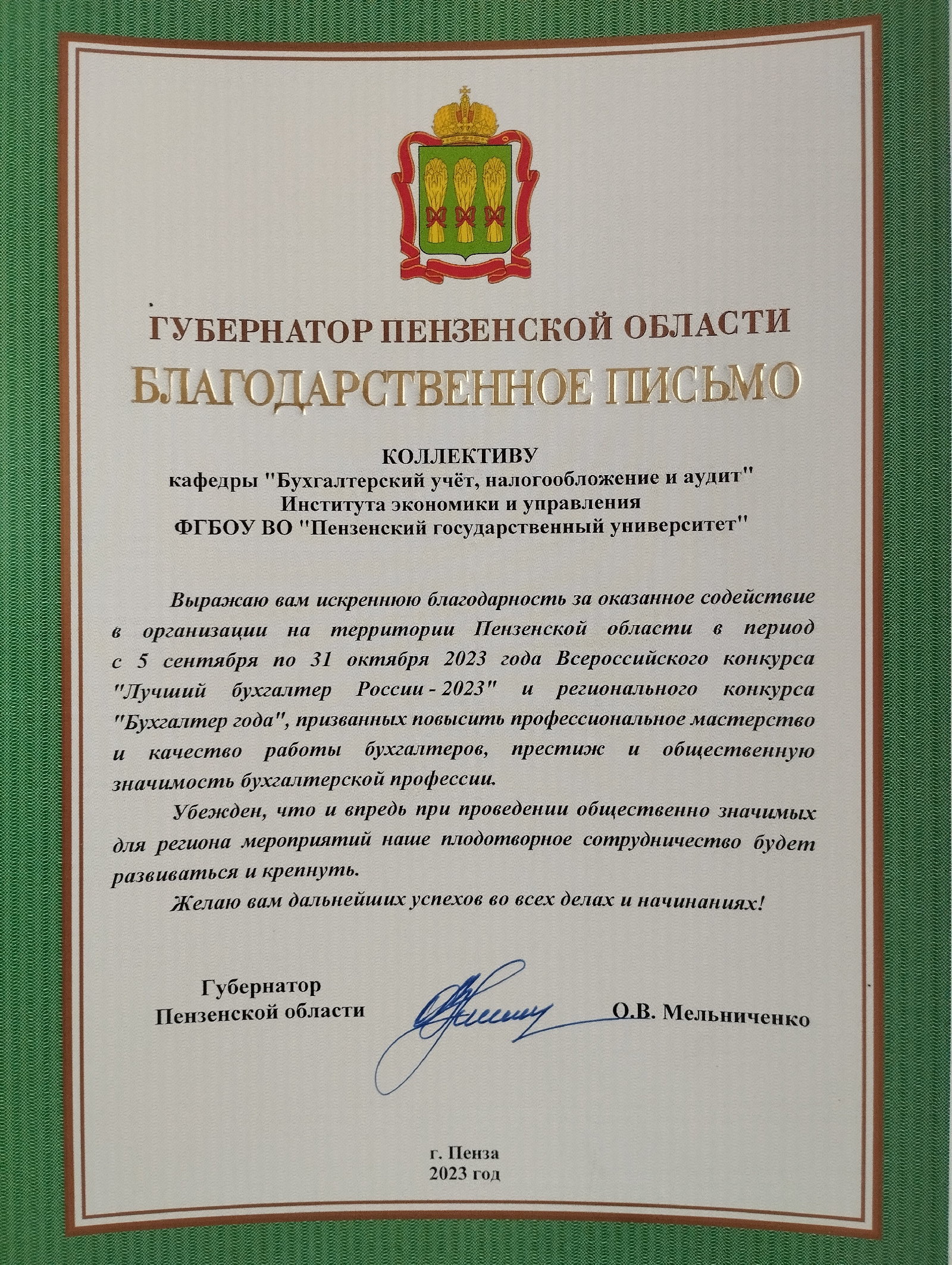 ГУБЕРНАТОР ПЕНЗЕНСКОЙ ОБЛАСТИ

БЛАГОДАРСТВЕННОЕ ПИСЬМО

КОЛЛЕКТИВУ
кафедры "Бухгалтерский учёт, налогообложение и аудит"
Института экономики и управления
ФГБОУ ВО "Пензенский государственный университет"

Выражаю вам искреннюю благодарность за оказанное содействие в организации на территории Пензенской области в период с 5 сентября по 31 октября 2023 года Всероссийского конкурса "Лучший бухгалтер России - 2023" и регионального конкурса "Бухгалтер года", призванных повысить профессиональное мастерство и качество работы бухгалтеров, престиж и общественную значимость бухгалтерской профессии.

Убежден, что и впредь при проведении общественно значимых для региона мероприятий наше плодотворное сотрудничество будет развиваться и крепнуть.

Желаю вам дальнейших успехов во всех делах и начинаниях!

Губернатор
Пензенской области

О.В. Мельниченко

г. Пенза
2023 год